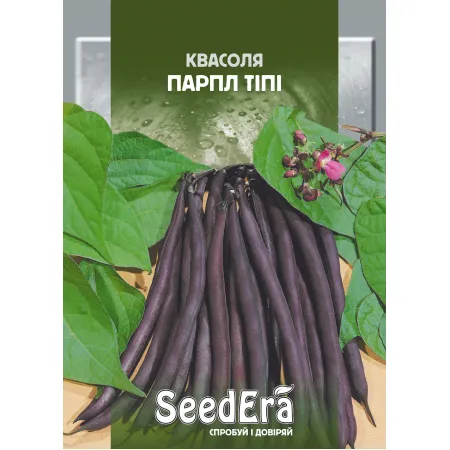 КВАСОЛЯ
ПАРПЛ ТІПІ

SeedEra
СПРОБУЙ І ДОВІРЯЙ